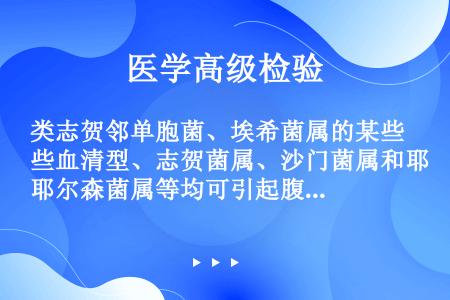 医学高级检验

类志贺邻单胞菌、埃希菌属的某些血清型、志贺菌属、沙门菌属和耶尔森菌属等均可引起腹...

▶ ▶ ▶